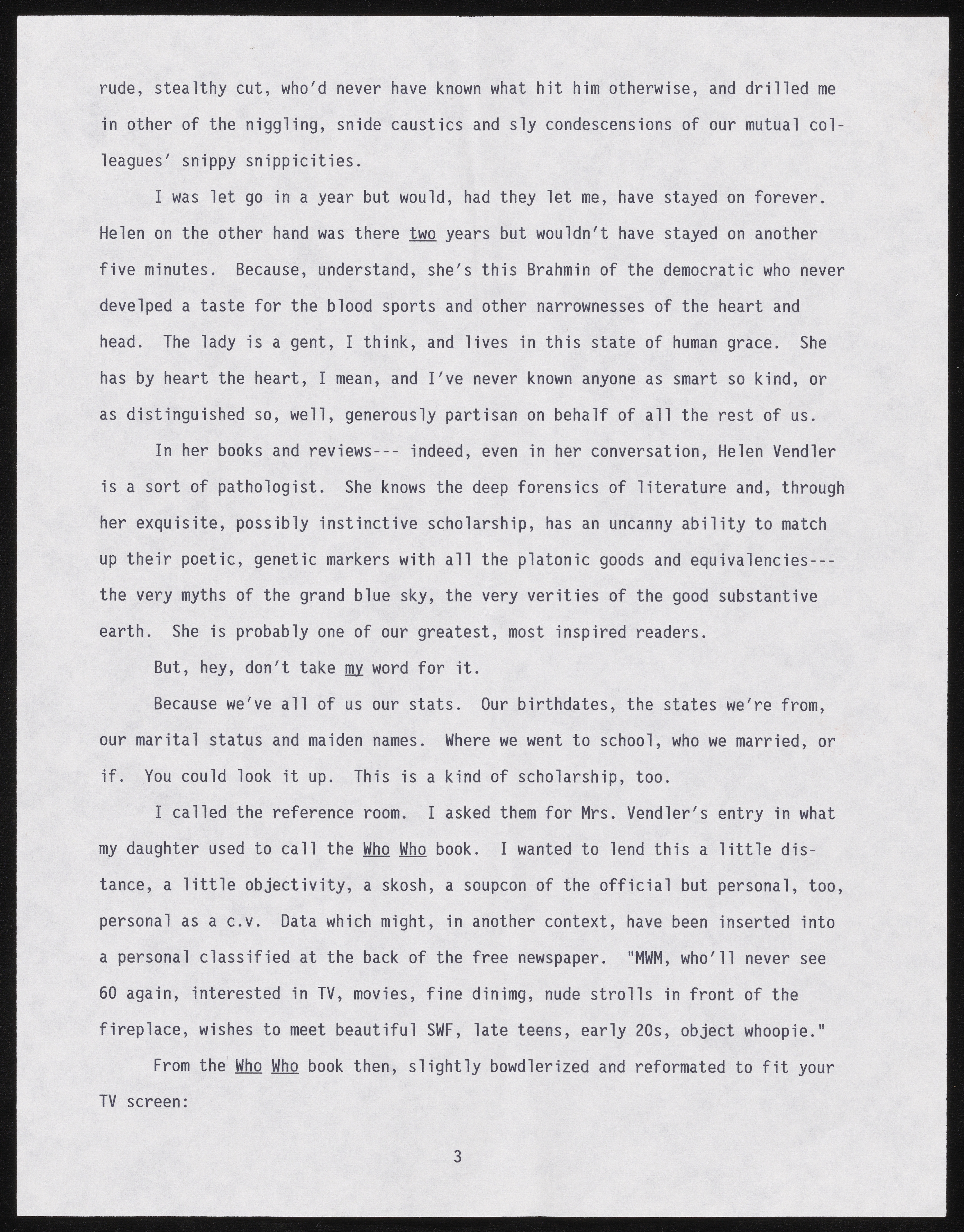 rude, stealthy cut, who'd never have known what hit him otherwise, and drilled me in other of the niggling, snide caustics and sly condescensions of our mutual colleagues' snippy snippicities.

I was let go in a year but would, had they let me, have stayed on forever. Helen on the other hand was there two years but wouldn't have stayed on another five minutes. Because, understand, she's this Brahmin of the democratic who never develped a taste for the blood sports and other narrownesses of the heart and head. The lady is a gent, I think, and lives in this state of human grace. She has by heart the heart, I mean, and I've never known anyone as smart so kind, or as distinguished so, well, generously partisan on behalf of all the rest of us.

In her books and reviews--- indeed, even in her conversation, Helen Vendler is a sort of pathologist. She knows the deep forensics of literature and, through her exquisite, possibly instinctive scholarship, has an uncanny ability to match up their poetic, genetic markers with all the platonic goods and equivalencies--- the very myths of the grand blue sky, the very verities of the good substantive earth. She is probably one of our greatest, most inspired readers.

But, hey, don't take my word for it.

Because we've all of us our stats. Our birthdates, the states we're from, our marital status and maiden names. Where we went to school, who we married, or if. You could look it up. This is a kind of scholarship, too.

I called the reference room. I asked them for Mrs. Vendler's entry in what my daughter used to call the Who Who book. I wanted to lend this a little distance, a little objectivity, a skosh, a soupcon of the official but personal, too, personal as a c.v. Data which might, in another context, have been inserted into a personal classified at the back of the free newspaper. "MWM, who'll never see 60 again, interested in TV, movies, fine dinimg, nude strolls in front of the fireplace, wishes to meet beautiful SWF, late teens, early 20s, object whoopie."

From the Who Who book then, slightly bowdlerized and reformated to fit your TV screen:

3